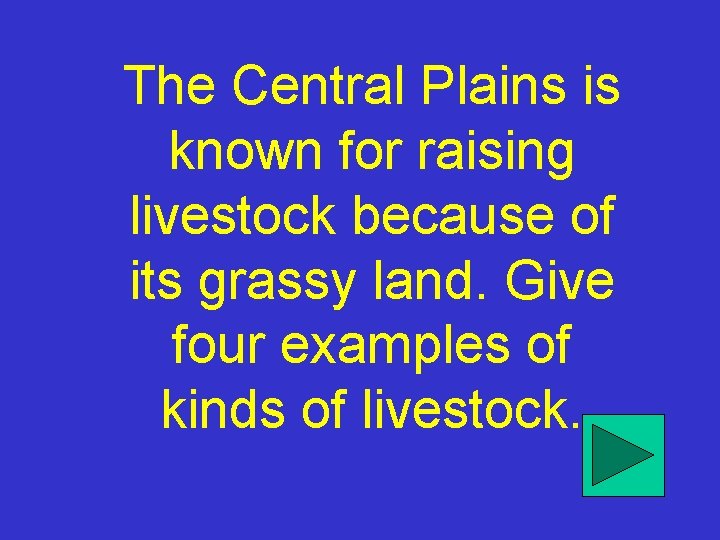 The Central Plains is known for raising livestock because of its grassy land. Give four examples of kinds of livestock.